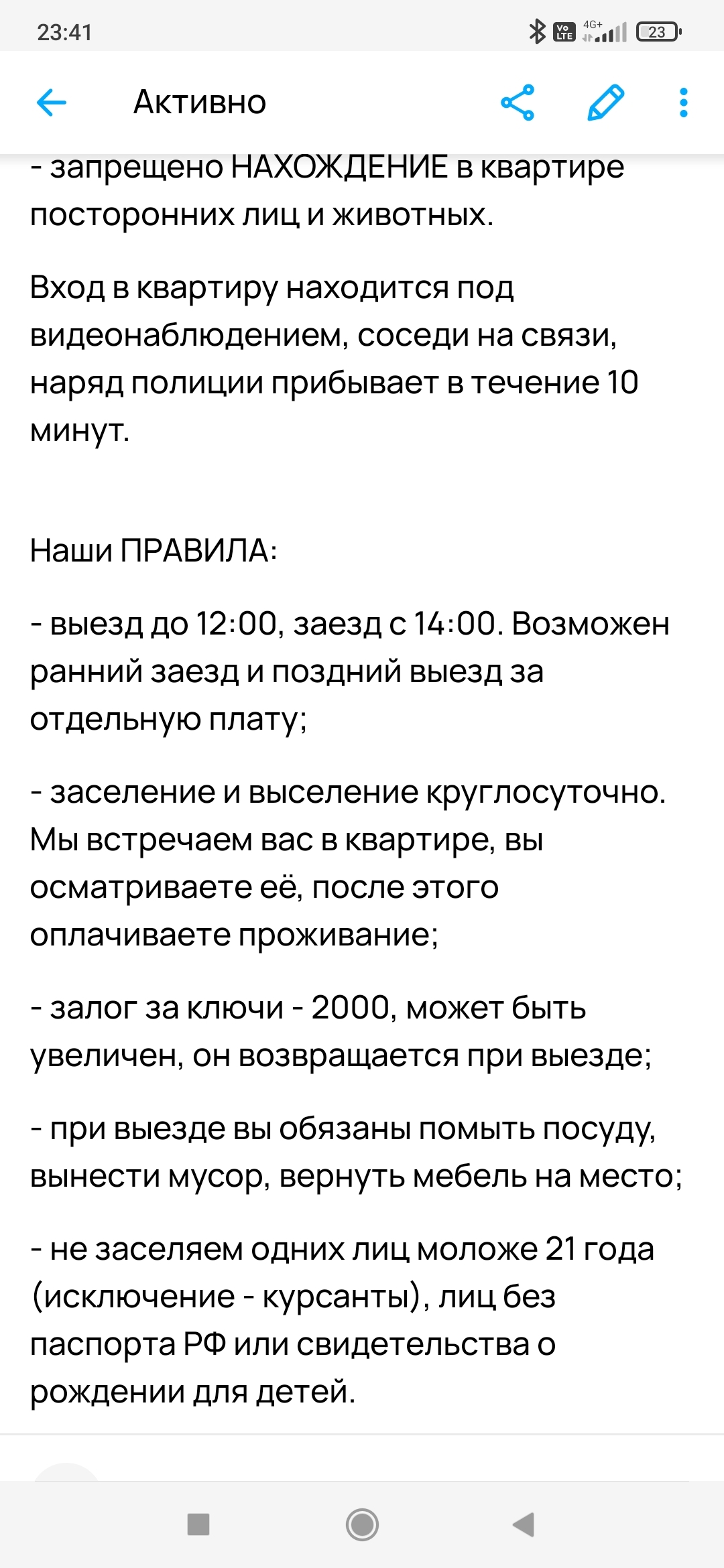 23:41

Vo LTE 4G+ 23

Активно

- запрещено НАХОЖДЕНИЕ в квартире посторонних лиц и животных.

Вход в квартиру находится под видеонаблюдением, соседи на связи, наряд полиции прибывает в течение 10 минут.

Наши ПРАВИЛА:

- выезд до 12:00, заезд с 14:00. Возможен ранний заезд и поздний выезд за отдельную плату;

- заселение и выселение круглосуточно. Мы встречаем вас в квартире, вы осматриваете её, после этого оплачиваете проживание;

- залог за ключи - 2000, может быть увеличен, он возвращается при выезде;

- при выезде вы обязаны помыть посуду, вынести мусор, вернуть мебель на место;

- не заселяем одних лиц моложе 21 года (исключение - курсанты), лиц без паспорта РФ или свидетельства о рождении для детей.